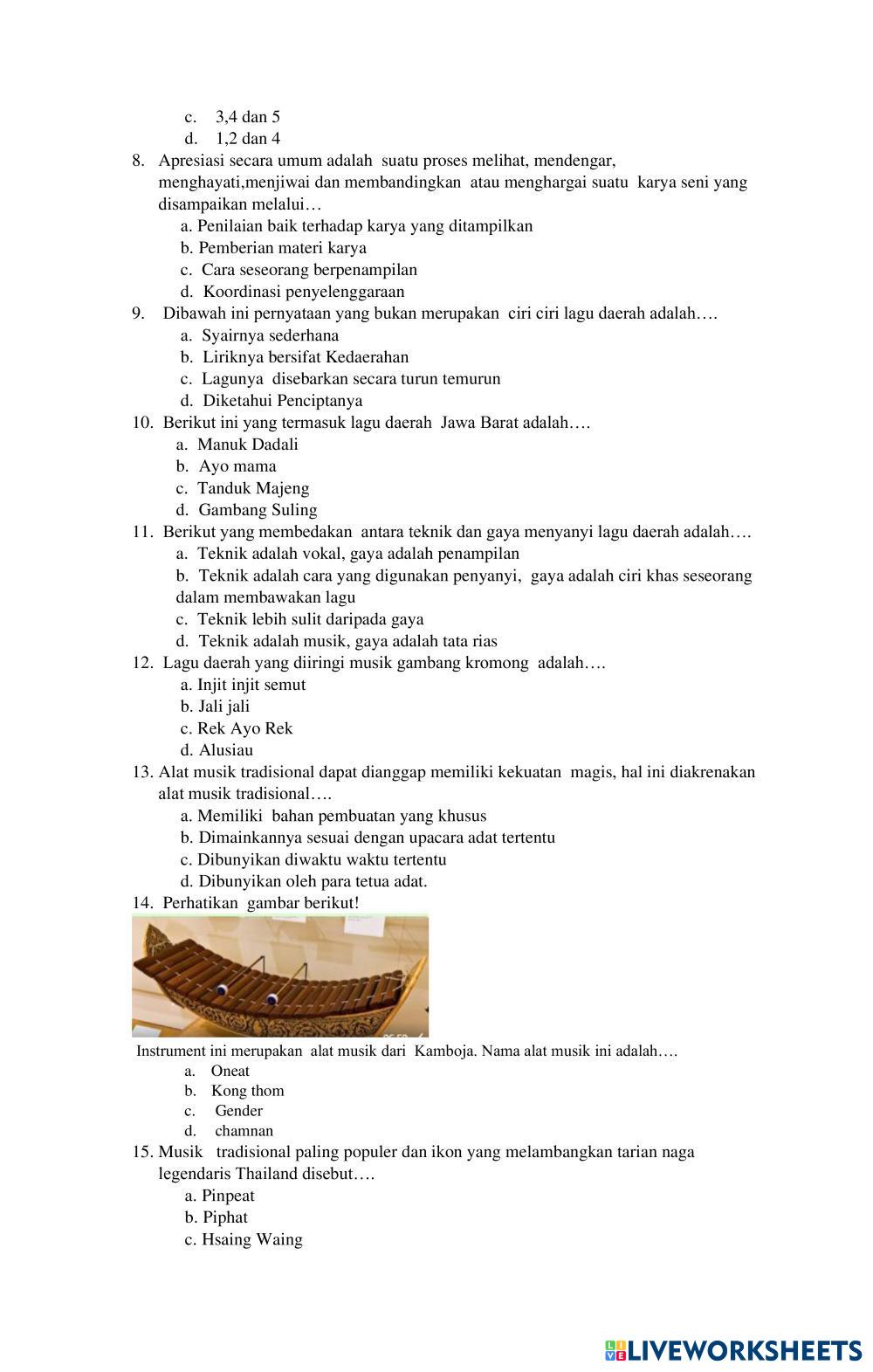 c. 3,4 dan 5
d. 1,2 dan 4
8. Apresiasi secara umum adalah suatu proses melihat, mendengar, menghayati,menjiwai dan membandingkan atau menghargai suatu karya seni yang disampaikan melalui…
a. Penilaian baik terhadap karya yang ditampilkan
b. Pemberian materi karya
c. Cara seseorang berpenampilan
d. Koordinasi penyelenggaraan
9. Dibawah ini pernyataan yang bukan merupakan ciri ciri lagu daerah adalah….
a. Syairnya sederhana
b. Liriknya bersifat Kedaerahan
c. Lagunya disebarkan secara turun temurun
d. Diketahui Penciptanya
10. Berikut ini yang termasuk lagu daerah Jawa Barat adalah….
a. Manuk Dadali
b. Ayo mama
c. Tanduk Majeng
d. Gambang Suling
11. Berikut yang membedakan antara teknik dan gaya menyanyi lagu daerah adalah….
a. Teknik adalah vokal, gaya adalah penampilan
b. Teknik adalah cara yang digunakan penyanyi, gaya adalah ciri khas seseorang dalam membawakan lagu
c. Teknik lebih sulit daripada gaya
d. Teknik adalah musik, gaya adalah tata rias
12. Lagu daerah yang diiringi musik gambang kromong adalah….
a. Injit injit semut
b. Jali jali
c. Rek Ayo Rek
d. Alusiau
13. Alat musik tradisional dapat dianggap memiliki kekuatan magis, hal ini diakrenakan alat musik tradisional….
a. Memiliki bahan pembuatan yang khusus
b. Dimainkannya sesuai dengan upacara adat tertentu
c. Dibunyikan diwaktu waktu tertentu
d. Dibunyikan oleh para tetua adat.
14. Perhatikan gambar berikut!
Instrument ini merupakan alat musik dari Kamboja. Nama alat musik ini adalah….
a. Oneat
b. Kong thom
c. Gender
d. chamnan
15. Musik tradisional paling populer dan ikon yang melambangkan tarian naga legendaris Thailand disebut….
a. Pinpeat
b. Piphat
c. Hsaing Waing

LIVEWORKSHEETS